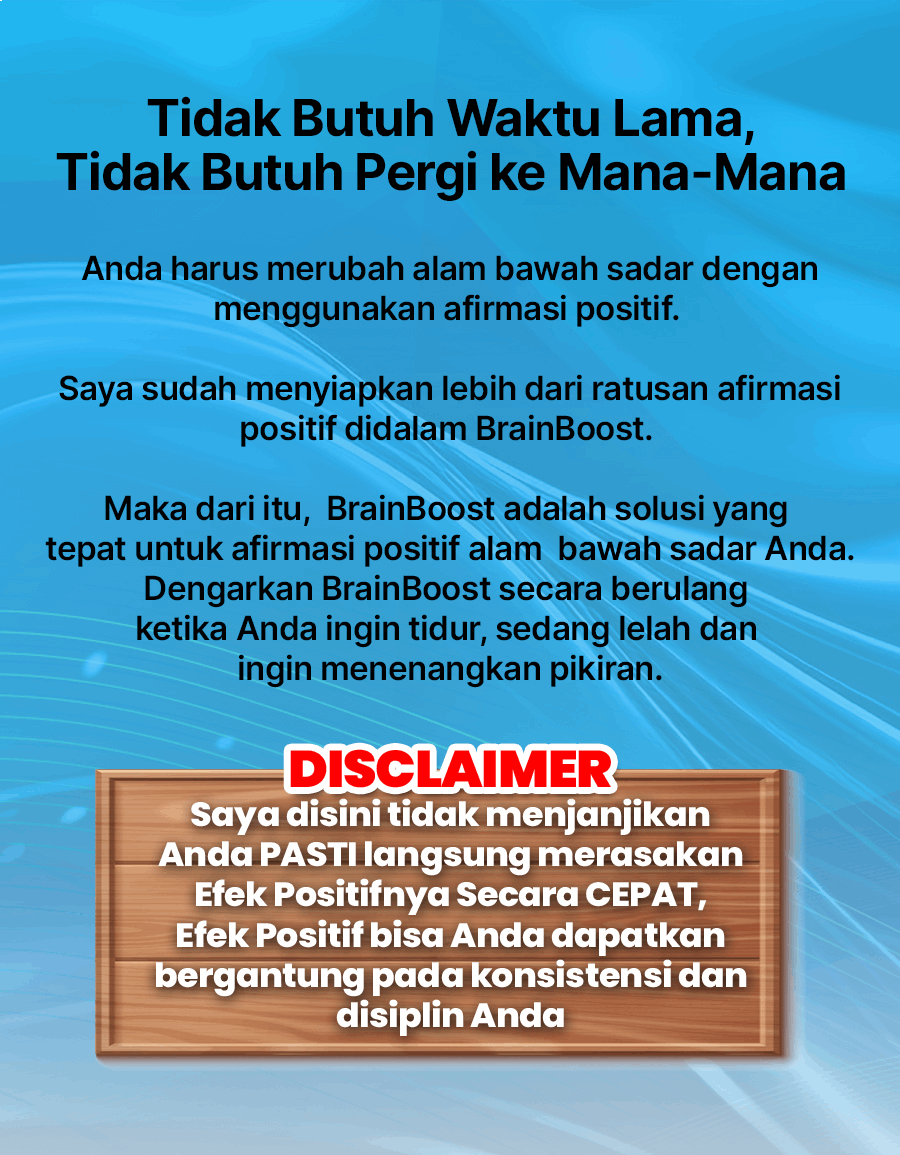 Tidak Butuh Waktu Lama, Tidak Butuh Pergi ke Mana-Mana

Anda harus merubah alam bawah sadar dengan menggunakan afirmasi positif.

Saya sudah menyiapkan lebih dari ratusan afirmasi positif didalam BrainBoost.

Maka dari itu, BrainBoost adalah solusi yang tepat untuk afirmasi positif alam bawah sadar Anda. Dengarkan BrainBoost secara berulang ketika Anda ingin tidur, sedang lelah dan ingin menenangkan pikiran.

DISCLAIMER

Saya disini tidak menjanjikan Anda PASTI langsung merasakan Efek Positifnya Secara CEPAT, Efek Positif bisa Anda dapatkan bergantung pada konsistensi dan disiplin Anda